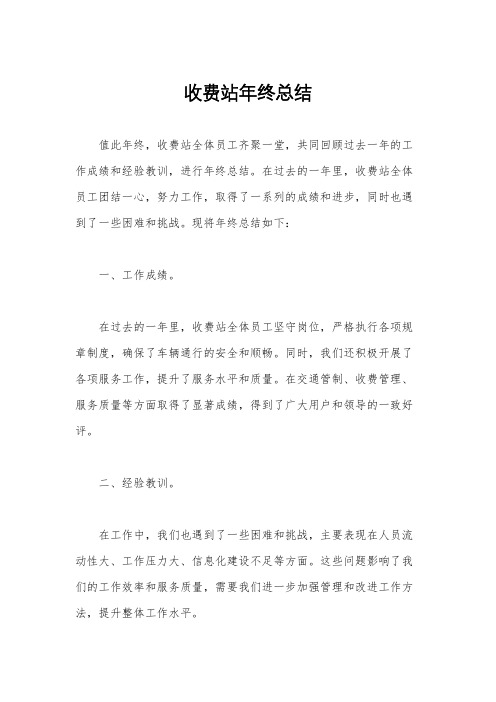 收费站年终总结

值此年终，收费站全体员工齐聚一堂，共同回顾过去一年的工作成绩和经验教训，进行年终总结。在过去的一年里，收费站全体员工团结一心，努力工作，取得了一系列的成绩和进步，同时也遇到了一些困难和挑战。现将年终总结如下：

一、工作成绩。

在过去的一年里，收费站全体员工坚守岗位，严格执行各项规章制度，确保了车辆通行的安全和顺畅。同时，我们还积极开展了各项服务工作，提升了服务水平和质量。在交通管制、收费管理、服务质量等方面取得了显著成绩，得到了广大用户和领导的一致好评。

二、经验教训。

在工作中，我们也遇到了一些困难和挑战，主要表现在人员流动性大、工作压力大、信息化建设不足等方面。这些问题影响了我们的工作效率和服务质量，需要我们进一步加强管理和改进工作方法，提升整体工作水平。